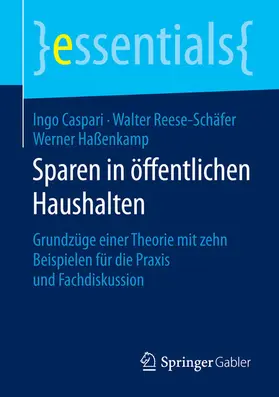 }essentials{

Ingo Caspari · Walter Reese-Schäfer
Werner Haßenkamp

Sparen in öffentlichen Haushalten

Grundzüge einer Theorie mit zehn Beispielen für die Praxis und Fachdiskussion

Springer Gabler